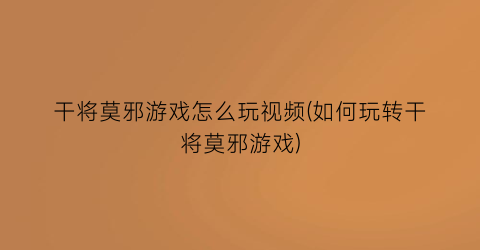 干将莫邪游戏怎么玩视频(如何玩转干将莫邪游戏)